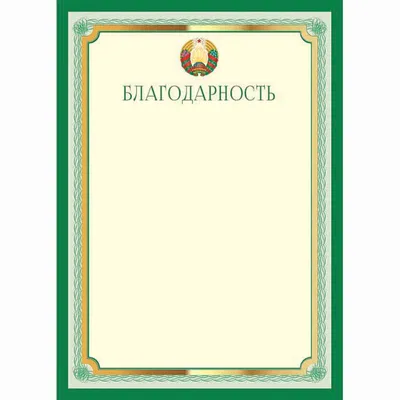 БЛАГОДАРНОСТЬ